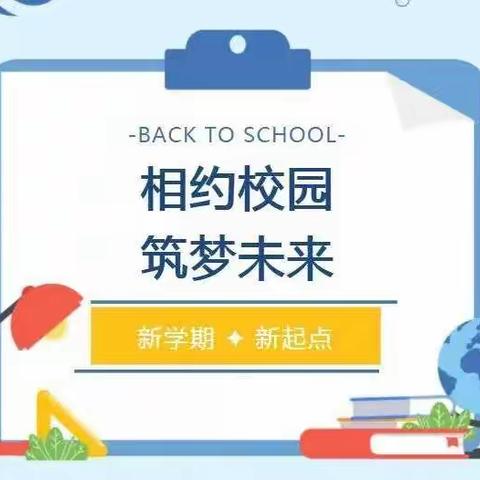 -BACK TO SCHOOL-

相约校园
筑梦未来

新学期 ✦ 新起点